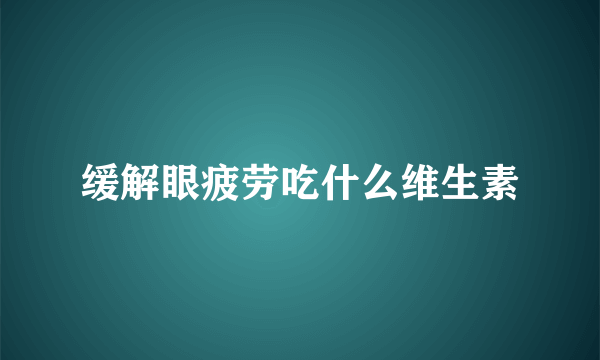 缓解眼疲劳吃什么维生素